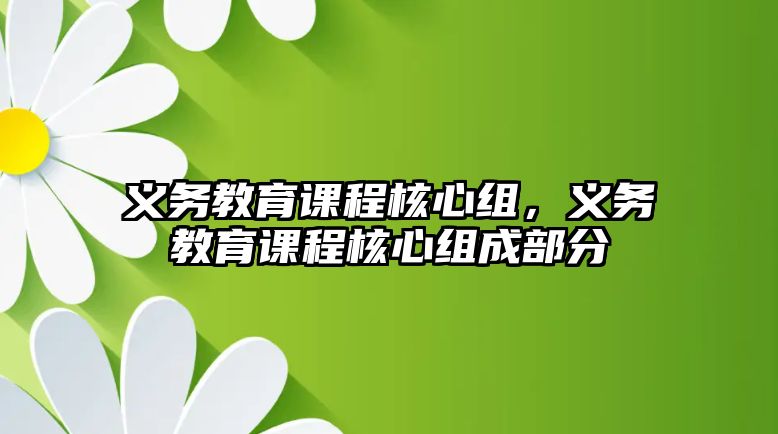 义务教育课程核心组，义务教育课程核心组成部分